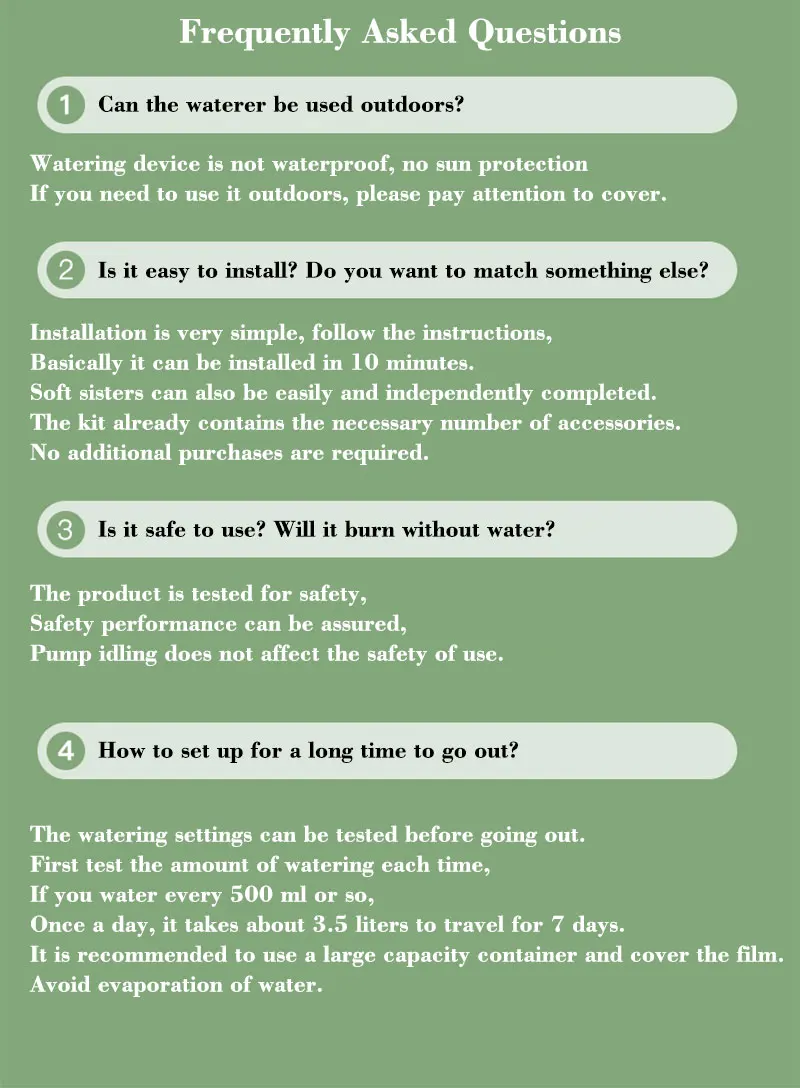 Frequently Asked Questions

1 Can the waterer be used outdoors?

Watering device is not waterproof, no sun protection
If you need to use it outdoors, please pay attention to cover.

2 Is it easy to install? Do you want to match something else?

Installation is very simple, follow the instructions,
Basically it can be installed in 10 minutes.
Soft sisters can also be easily and independently completed.
The kit already contains the necessary number of accessories.
No additional purchases are required.

3 Is it safe to use? Will it burn without water?

The product is tested for safety,
Safety performance can be assured,
Pump idling does not affect the safety of use.

4 How to set up for a long time to go out?

The watering settings can be tested before going out.
First test the amount of watering each time,
If you water every 500 ml or so,
Once a day, it takes about 3.5 liters to travel for 7 days.
It is recommended to use a large capacity container and cover the film.
Avoid evaporation of water.